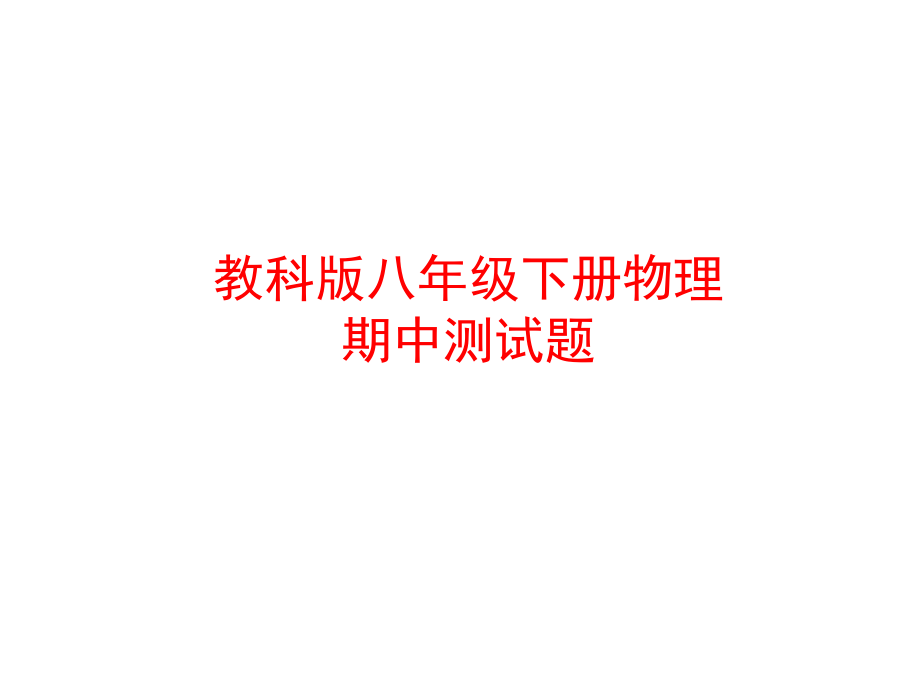 教科版八年级下册物理
期中测试题